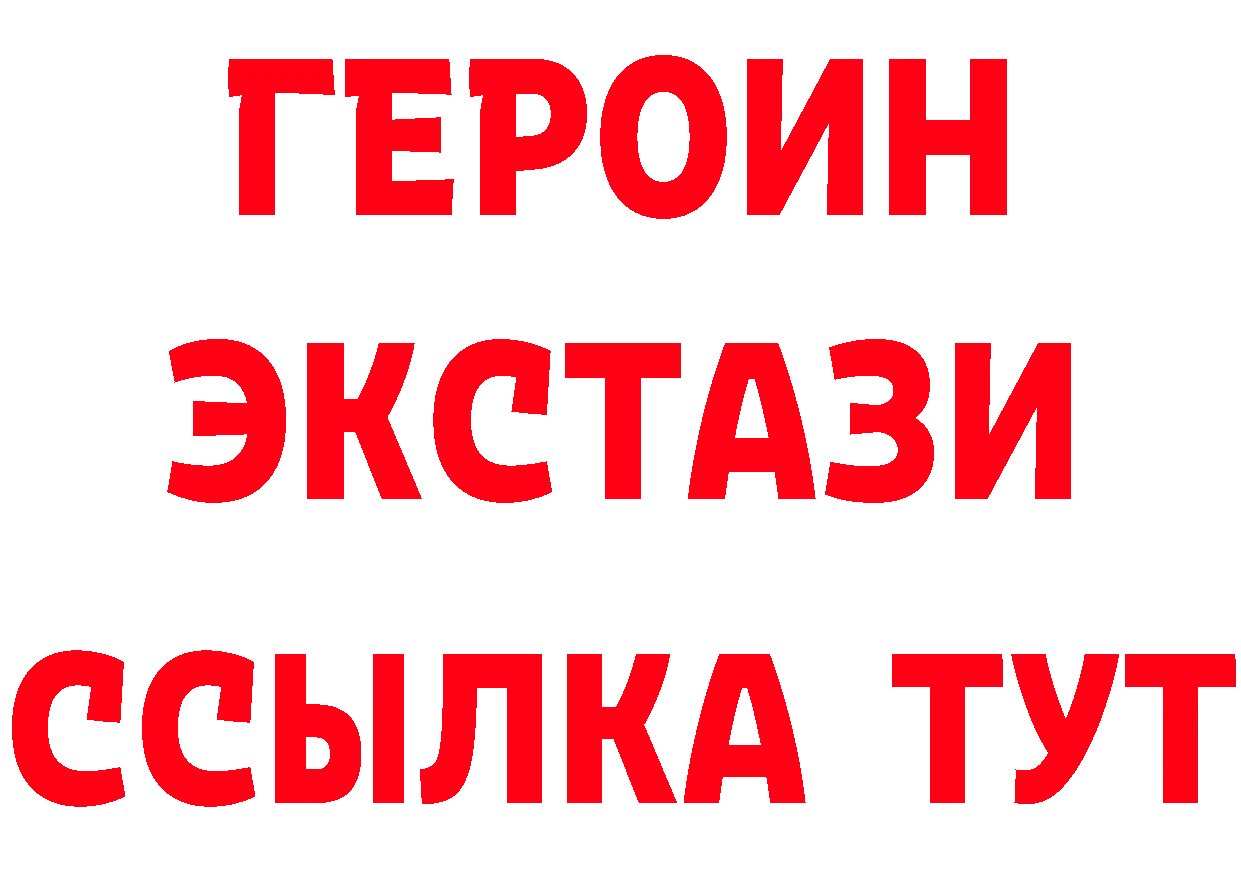 ГЕРОИН
ЭКСТАЗИ
ССЫЛКА ТУТ